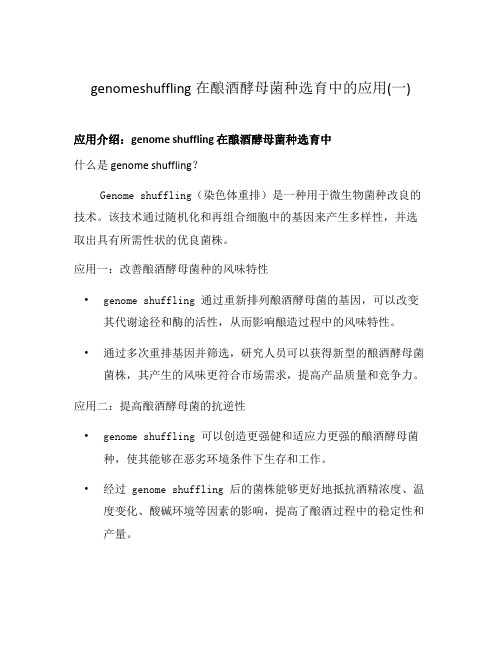 genomeshuffling 在酿酒酵母菌种选育中的应用(一)

应用介绍：genome shuffling 在酿酒酵母菌种选育中

什么是 genome shuffling？

Genome shuffling（染色体重排）是一种用于微生物菌种改良的技术。该技术通过随机化和再组合细胞中的基因来产生多样性，并选取出具有所需性状的优良菌株。

应用一：改善酿酒酵母菌种的风味特性

• genome shuffling 通过重新排列酿酒酵母菌的基因，可以改变其代谢途径和酶的活性，从而影响酿造过程中的风味特性。

• 通过多次重排基因并筛选，研究人员可以获得新型的酿酒酵母菌菌株，其产生的风味更符合市场需求，提高产品质量和竞争力。

应用二：提高酿酒酵母菌的抗逆性

• genome shuffling 可以创造更强健和适应力更强的酿酒酵母菌种，使其能够在恶劣环境条件下生存和工作。

• 经过 genome shuffling 后的菌株能够更好地抵抗酒精浓度、温度变化、酸碱环境等因素的影响，提高了酿酒过程中的稳定性和产量。